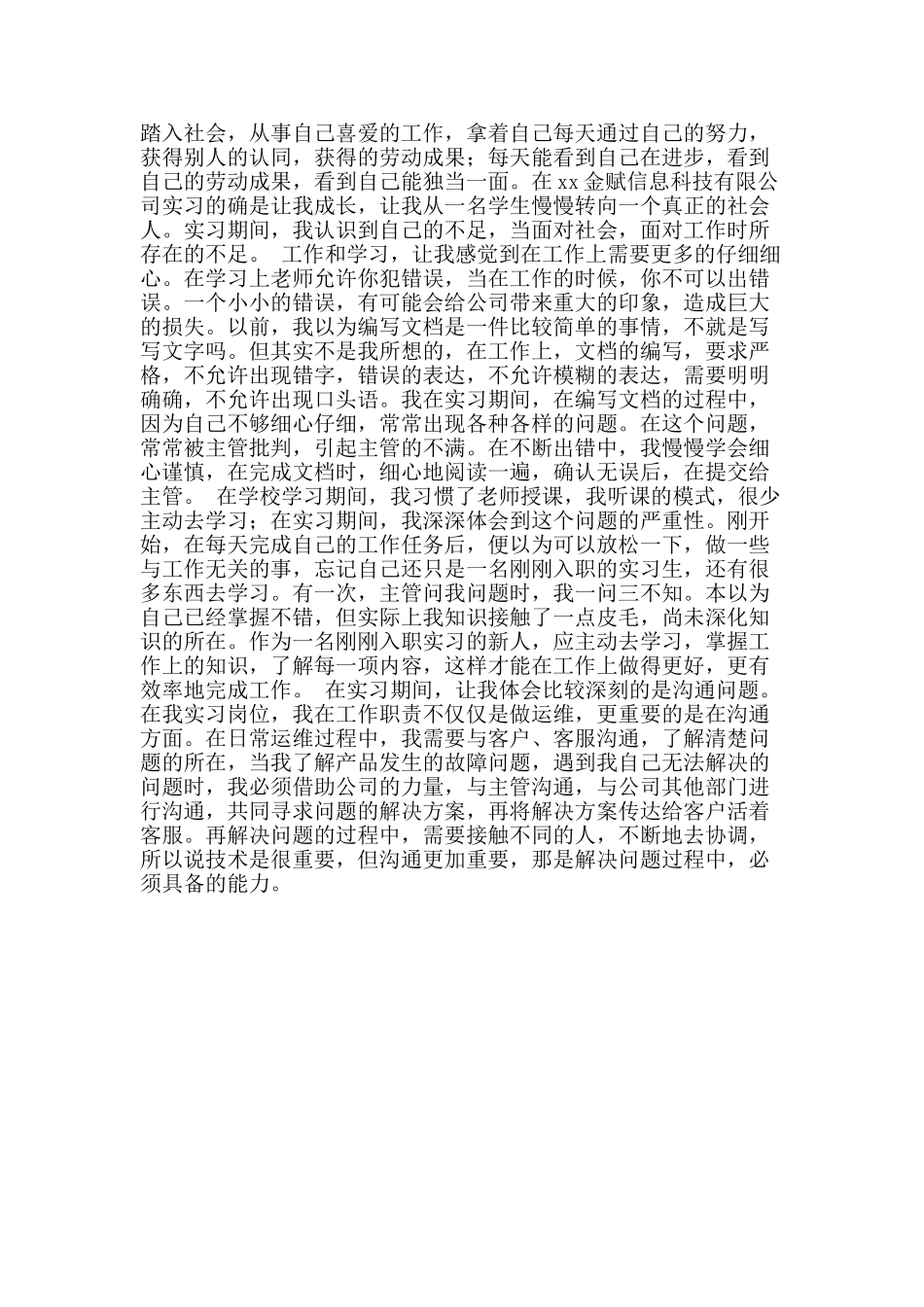 踏入社会，从事自己喜爱的工作，拿着自己每天通过自己的努力，获得别人的认同，获得的劳动成果；每天能看到自己在进步，看到自己的劳动成果，看到自己能独当一面。在 xx 金赋信息科技有限公司实习的确是让我成长，让我从一名学生慢慢转向一个真正的社会人。实习期间，我认识到自己的不足，当面对社会，面对工作时所存在的不足。 工作和学习，让我感觉到在工作上需要更多的仔细细心。在学习上老师允许你犯错误，当在工作的时候，你不可以出错误。一个小小的错误，有可能会给公司带来重大的印象，造成巨大的损失。以前，我以为编写文档是一件比较简单的事情，不就是写写文字吗。但其实不是我所想的，在工作上，文档的编写，要求严格，不允许出现错字，错误的表达，不允许模糊的表达，需要明明确确，不允许出现口头语。我在实习期间，在编写文档的过程中，因为自己不够细心仔细，常常出现各种各样的问题。在这个问题，常常被主管批判，引起主管的不满。在不断出错中，我慢慢学会细心谨慎，在完成文档时，细心地阅读一遍，确认无误后，在提交给主管。 在学校学习期间，我习惯了老师授课，我听课的模式，很少主动去学习；在实习期间，我深深体会到这个问题的严重性。刚开始，在每天完成自己的工作任务后，便以为可以放松一下，做一些与工作无关的事，忘记自己还只是一名刚刚入职的实习生，还有很多东西去学习。有一次，主管问我问题时，我一问三不知。本以为自己已经掌握不错，但实际上我知识接触了一点皮毛，尚未深化知识的所在。作为一名刚刚入职实习的新人，应主动去学习，掌握工作上的知识，了解每一项内容，这样才能在工作上做得更好，更有效率地完成工作。 在实习期间，让我体会比较深刻的是沟通问题。在我实习岗位，我在工作职责不仅仅是做运维，更重要的是在沟通方面。在日常运维过程中，我需要与客户、客服沟通，了解清楚问题的所在，当我了解产品发生的故障问题，遇到我自己无法解决的问题时，我必须借助公司的力量，与主管沟通，与公司其他部门进行沟通，共同寻求问题的解决方案，再将解决方案传达给客户活着客服。再解决问题的过程中，需要接触不同的人，不断地去协调，所以说技术是很重要，但沟通更加重要，那是解决问题过程中，必须具备的能力。